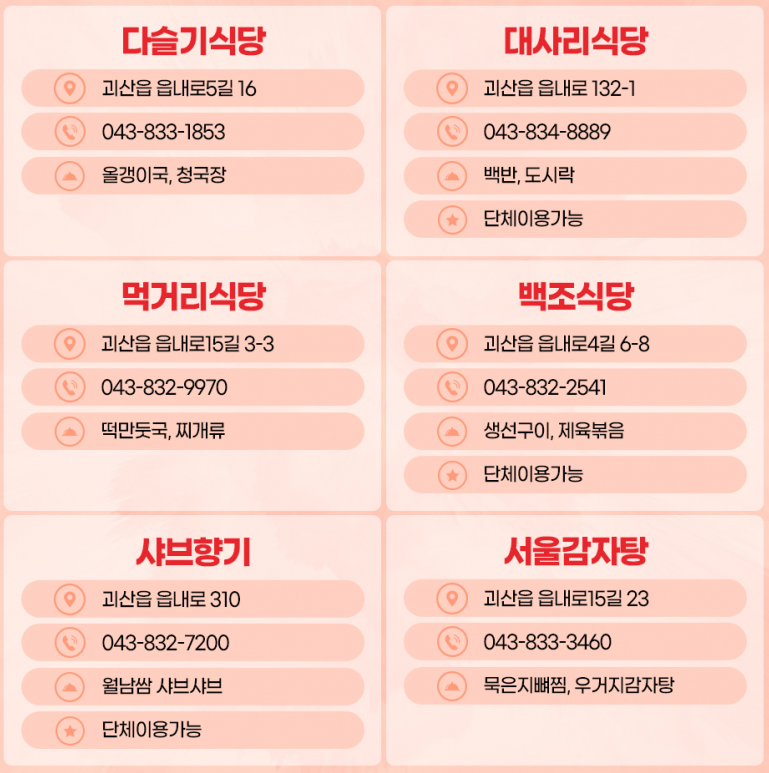 다슬기식당

괴산읍 읍내로5길 16

043-833-1853

올갱이국, 청국장

대사리식당

괴산읍 읍내로 132-1

043-834-8889

백반, 도시락

단체이용가능

먹거리식당

괴산읍 읍내로15길 3-3

043-832-9970

떡만둣국, 찌개류

백조식당

괴산읍 읍내로4길 6-8

043-832-2541

생선구이, 제육볶음

단체이용가능

샤브향기

괴산읍 읍내로 310

043-832-7200

월남쌈 샤브샤브

단체이용가능

서울감자탕

괴산읍 읍내로15길 23

043-833-3460

묵은지뼈찜, 우거지감자탕